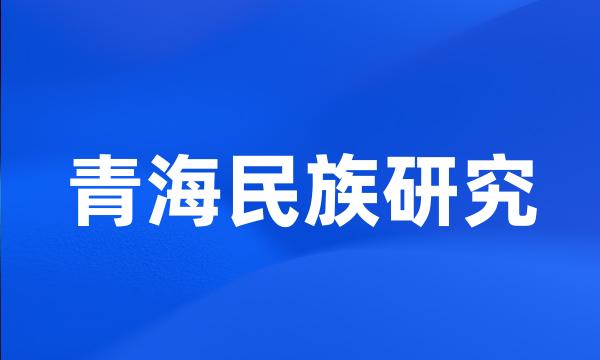 青海民族研究